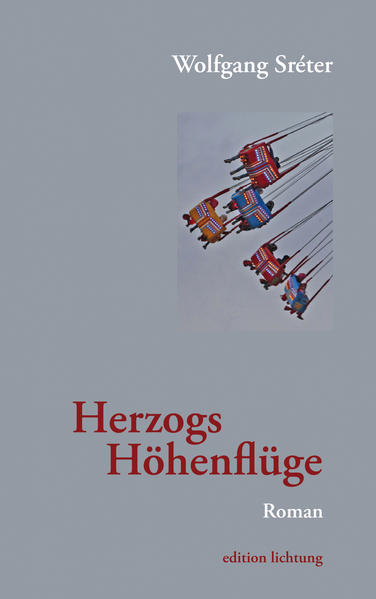 Wolfgang Sréter

Herzogs
Höhenflüge

Roman

edition lichtung